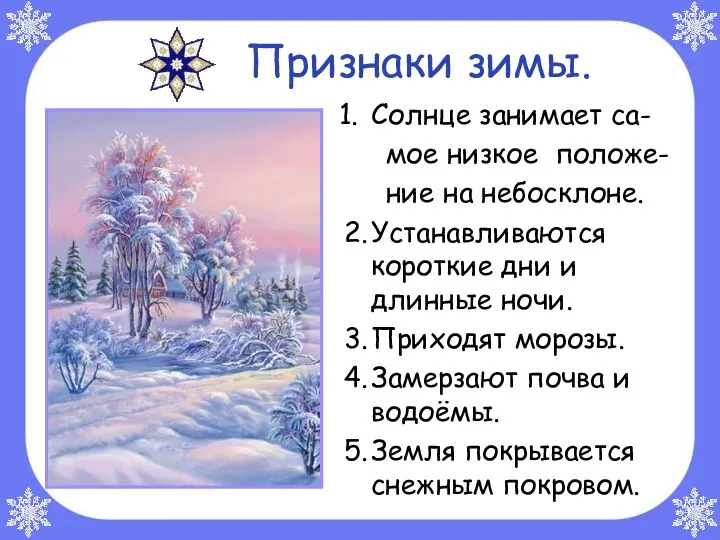 Признаки зимы.

1. Солнце занимает самое низкое положение на небосклоне.
2. Устанавливаются короткие дни и длинные ночи.
3. Приходят морозы.
4. Замерзают почва и водоёмы.
5. Земля покрывается снежным покровом.